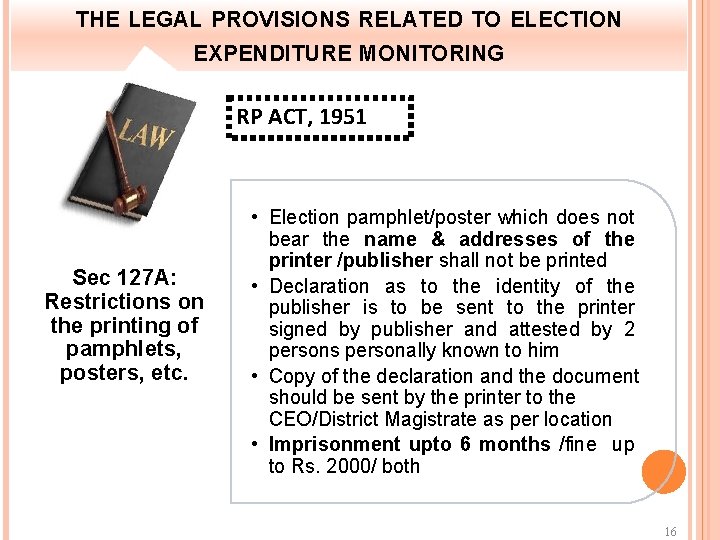 THE LEGAL PROVISIONS RELATED TO ELECTION EXPENDITURE MONITORING

LAW

RP ACT, 1951

Sec 127A: Restrictions on the printing of pamphlets, posters, etc.

• Election pamphlet/poster which does not bear the name & addresses of the printer /publisher shall not be printed
• Declaration as to the identity of the publisher is to be sent to the printer signed by publisher and attested by 2 persons personally known to him
• Copy of the declaration and the document should be sent by the printer to the CEO/District Magistrate as per location
• Imprisonment upto 6 months /fine up to Rs. 2000/ both

16